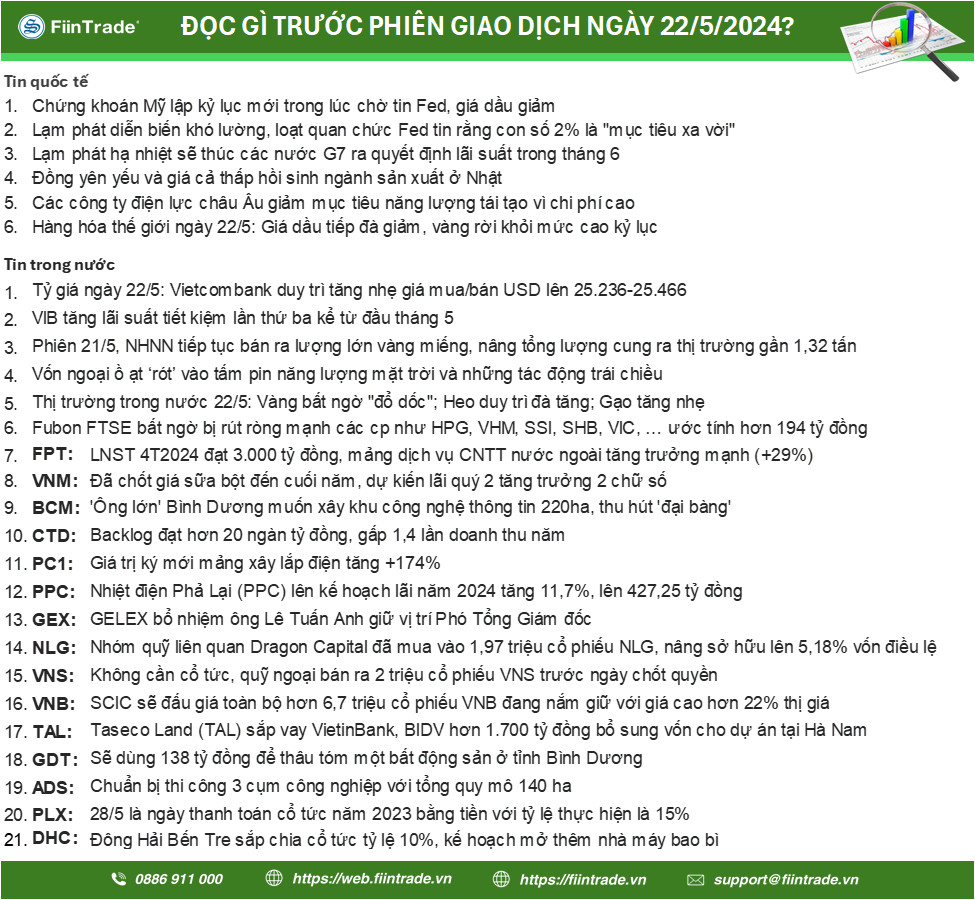 FiinTrade

ĐỌC GÌ TRƯỚC PHIÊN GIAO DỊCH NGÀY 22/5/2024?

Tin quốc tế
1. Chứng khoán Mỹ lập kỷ lục mới trong lúc chờ tin Fed, giá dầu giảm
2. Lạm phát diễn biến khó lường, loạt quan chức Fed tin rằng con số 2% là "mục tiêu xa vời"
3. Lạm phát hạ nhiệt sẽ thúc các nước G7 ra quyết định lãi suất trong tháng 6
4. Đồng yên yếu và giá cả thấp hồi sinh ngành sản xuất ở Nhật
5. Các công ty điện lực châu Âu giảm mục tiêu năng lượng tái tạo vì chi phí cao
6. Hàng hóa thế giới ngày 22/5: Giá dầu tiếp đà giảm, vàng rời khỏi mức cao kỷ lục

Tin trong nước
1. Tỷ giá ngày 22/5: Vietcombank duy trì tăng nhẹ giá mua/bán USD lên 25.236-25.466
2. VIB tăng lãi suất tiết kiệm lần thứ ba kể từ đầu tháng 5
3. Phiên 21/5, NHNN tiếp tục bán ra lượng lớn vàng miếng, nâng tổng lượng cung ra thị trường gần 1,32 tấn
4. Vốn ngoại ồ ạt 'rót' vào tấm pin năng lượng mặt trời và những tác động trái chiều
5. Thị trường trong nước 22/5: Vàng bất ngờ "đổ dốc"; Heo duy trì đà tăng; Gạo tăng nhẹ
6. Fubon FTSE bất ngờ bị rút ròng mạnh các cp như HPG, VHM, SSI, SHB, VIC, … ước tính hơn 194 tỷ đồng
7. FPT: LNST 4T2024 đạt 3.000 tỷ đồng, mảng dịch vụ CNTT nước ngoài tăng trưởng mạnh (+29%)
8. VNM: Đã chốt giá sữa bột đến cuối năm, dự kiến lãi quý 2 tăng trưởng 2 chữ số
9. BCM: 'Ông lớn' Bình Dương muốn xây khu công nghệ thông tin 220ha, thu hút 'đại bàng'
10. CTD: Backlog đạt hơn 20 ngàn tỷ đồng, gấp 1,4 lần doanh thu năm
11. PC1: Giá trị ký mới mảng xây lắp điện tăng +174%
12. PPC: Nhiệt điện Phả Lại (PPC) lên kế hoạch lãi năm 2024 tăng 11,7%, lên 427,25 tỷ đồng
13. GEX: GELEX bổ nhiệm ông Lê Tuấn Anh giữ vị trí Phó Tổng Giám đốc
14. NLG: Nhóm quỹ liên quan Dragon Capital đã mua vào 1,97 triệu cổ phiếu NLG, nâng sở hữu lên 5,18% vốn điều lệ
15. VNS: Không cần cổ tức, quỹ ngoại bán ra 2 triệu cổ phiếu VNS trước ngày chốt quyền
16. VNB: SCIC sẽ đấu giá toàn bộ hơn 6,7 triệu cổ phiếu VNB đang nắm giữ với giá cao hơn 22% thị giá
17. TAL: Taseco Land (TAL) sắp vay VietinBank, BIDV hơn 1.700 tỷ đồng bổ sung vốn cho dự án tại Hà Nam
18. GDT: Sẽ dùng 138 tỷ đồng để thâu tóm một bất động sản ở tỉnh Bình Dương
19. ADS: Chuẩn bị thi công 3 cụm công nghiệp với tổng quy mô 140 ha
20. PLX: 28/5 là ngày thanh toán cổ tức năm 2023 bằng tiền với tỷ lệ thực hiện là 15%
21. DHC: Đông Hải Bến Tre sắp chia cổ tức tỷ lệ 10%, kế hoạch mở thêm nhà máy bao bì

0886 911 000   https://web.fiintrade.vn   https://fiintrade.vn   support@fiintrade.vn